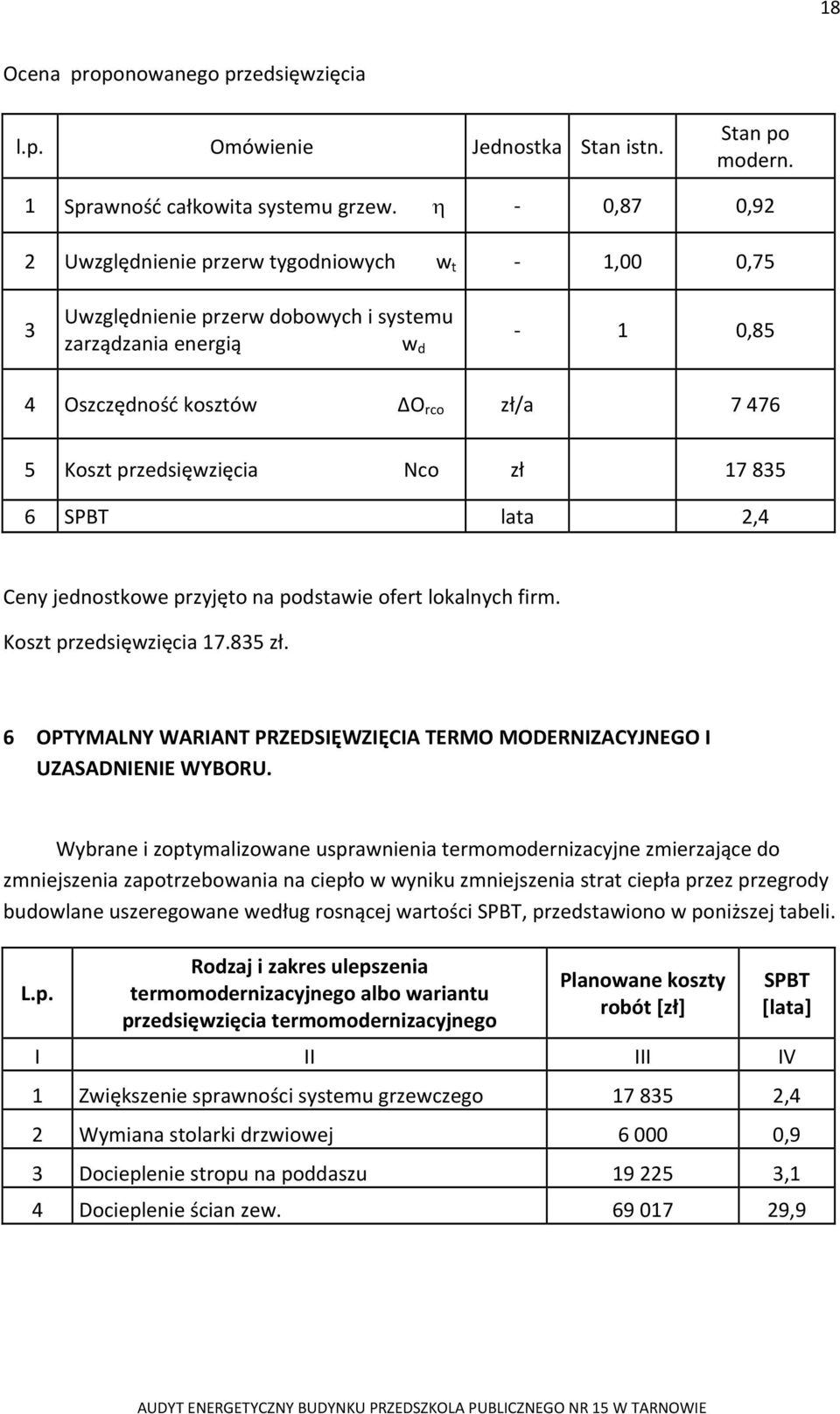 18

Ocena proponowanego przedsięwzięcia

| l.p. | Omówienie | Jednostka | Stan istn. | Stan po modern. |
|---|---|---|---|---|
| 1 | Sprawność całkowita systemu grzew. $\eta$ | - | 0,87 | 0,92 |
| 2 | Uwzględnienie przerw tygodniowych $w_t$ | - | 1,00 | 0,75 |
| 3 | Uwzględnienie przerw dobowych i systemu zarządzania energią $w_d$ | - | 1 | 0,85 |
| 4 | Oszczędność kosztów $\Delta O_{rco}$ | zł/a | | 7 476 |
| 5 | Koszt przedsięwzięcia Nco | zł | | 17 835 |
| 6 | SPBT | lata | | 2,4 |

Ceny jednostkowe przyjęto na podstawie ofert lokalnych firm.

Koszt przedsięwzięcia 17.835 zł.

6 OPTYMALNY WARIANT PRZEDSIĘWZIĘCIA TERMO MODERNIZACYJNEGO I UZASADNIENIE WYBORU.

Wybrane i zoptymalizowane usprawnienia termomodernizacyjne zmierzające do zmniejszenia zapotrzebowania na ciepło w wyniku zmniejszenia strat ciepła przez przegrody budowlane uszeregowane według rosnącej wartości SPBT, przedstawiono w poniższej tabeli.

| L.p. | Rodzaj i zakres ulepszenia termomodernizacyjnego albo wariantu przedsięwzięcia termomodernizacyjnego | Planowane koszty robót [zł] | SPBT [lata] |
|---|---|---|---|
| I | II | III | IV |
| 1 | Zwiększenie sprawności systemu grzewczego | 17 835 | 2,4 |
| 2 | Wymiana stolarki drzwiowej | 6 000 | 0,9 |
| 3 | Docieplenie stropu na poddaszu | 19 225 | 3,1 |
| 4 | Docieplenie ścian zew. | 69 017 | 29,9 |

AUDYT ENERGETYCZNY BUDYNKU PRZEDSZKOLA PUBLICZNEGO NR 15 W TARNOWIE